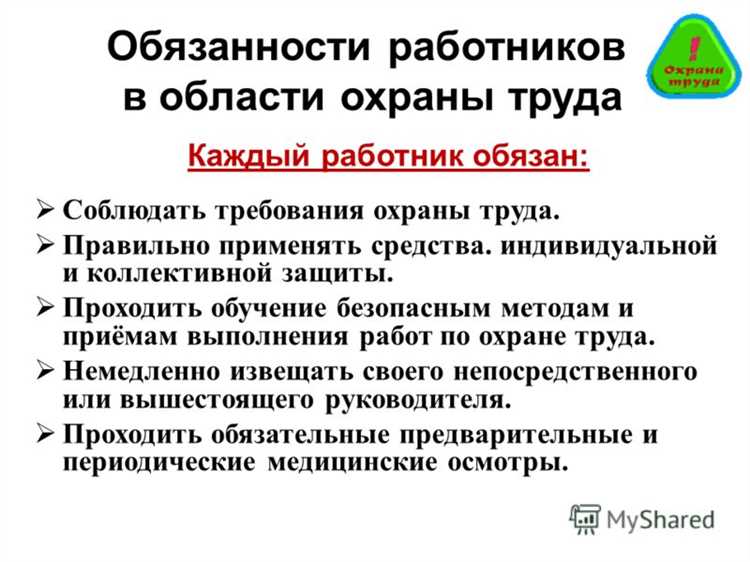 Обязанности работников в области охраны труда

! Охрана труда

Каждый работник обязан:

➢ Соблюдать требования охраны труда.

➢ Правильно применять средства. индивидуальной и коллективной защиты.

➢ Проходить обучение безопасным методам и приёмам выполнения работ по охране труда.

➢ Немедленно извещать своего непосредственного или вышестоящего руководителя.

➢ Проходить обязательные предварительные и периодические медицинские осмотры.

MyShared